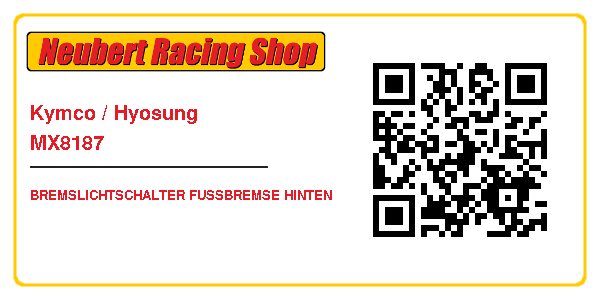 Neubert Racing Shop

Kymco / Hyosung
MX8187

BREMSLICHTSCHALTER FUSSBREMSE HINTEN